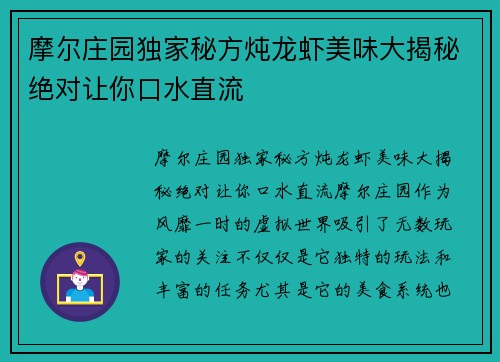 摩尔庄园独家秘方炖龙虾美味大揭秘绝对让你口水直流

摩尔庄园独家秘方炖龙虾美味大揭秘绝对让你口水直流摩尔庄园作为风靡一时的虚拟世界吸引了无数玩家的关注不仅仅是它独特的玩法和丰富的任务尤其是它的美食系统也